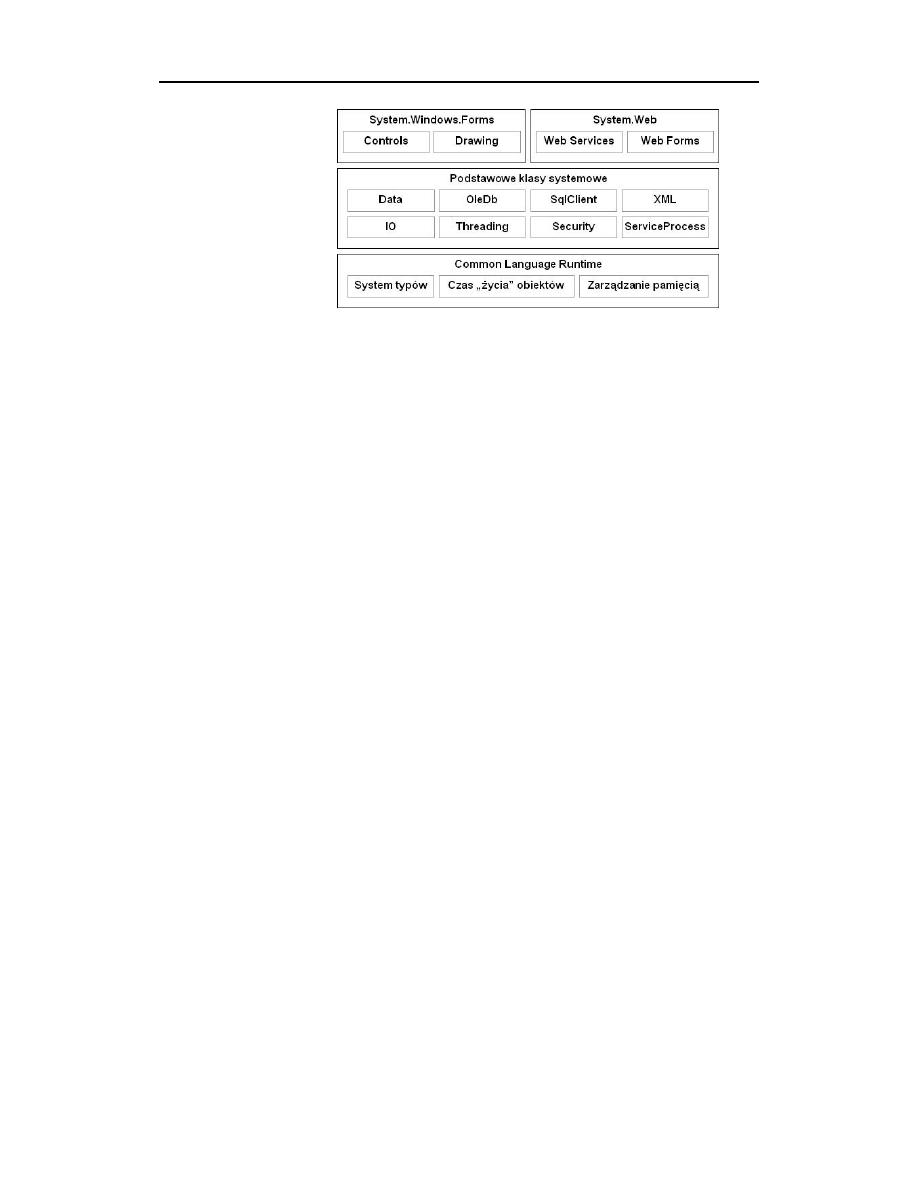 System.Windows.Forms

Controls

Drawing

System.Web

Web Services

Web Forms

Podstawowe klasy systemowe

Data

OleDb

SqlClient

XML

IO

Threading

Security

ServiceProcess

Common Language Runtime

System typów

Czas „życia" obiektów

Zarządzanie pamięcią